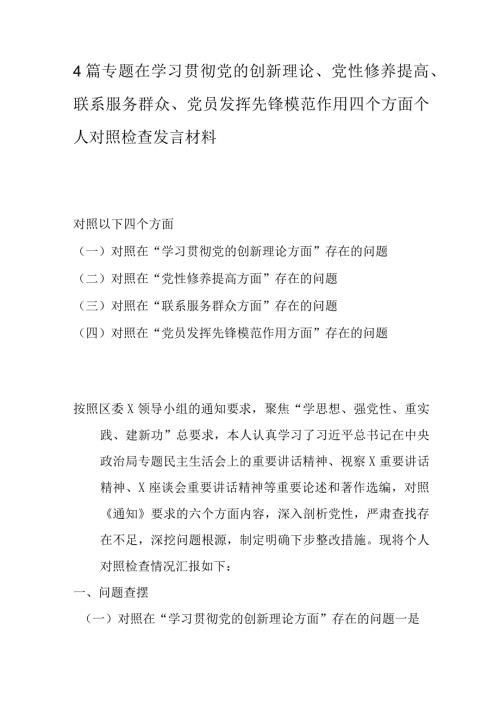 4 篇专题在学习贯彻党的创新理论、党性修养提高、联系服务群众、党员发挥先锋模范作用四个方面个人对照检查发言材料

对照以下四个方面

（一）对照在“学习贯彻党的创新理论方面”存在的问题

（二）对照在“党性修养提高方面”存在的问题

（三）对照在“联系服务群众方面”存在的问题

（四）对照在“党员发挥先锋模范作用方面”存在的问题

按照区委 X 领导小组的通知要求，聚焦“学思想、强党性、重实践、建新功”总要求，本人认真学习了习近平总书记在中央政治局专题民主生活会上的重要讲话精神、视察 X 重要讲话精神、X 座谈会重要讲话精神等重要论述和著作选编，对照《通知》要求的六个方面内容，深入剖析党性，严肃查找存在不足，深挖问题根源，制定明确下步整改措施。现将个人对照检查情况汇报如下：

一、问题查摆

（一）对照在“学习贯彻党的创新理论方面”存在的问题一是